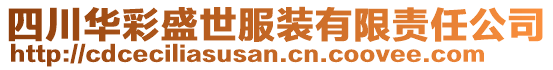 四川华彩盛世服装有限责任公司
http://cdceciliasusan.cn.coovee.com